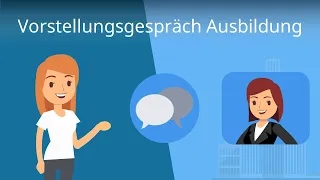 Vorstellungsgespräch Ausbildung